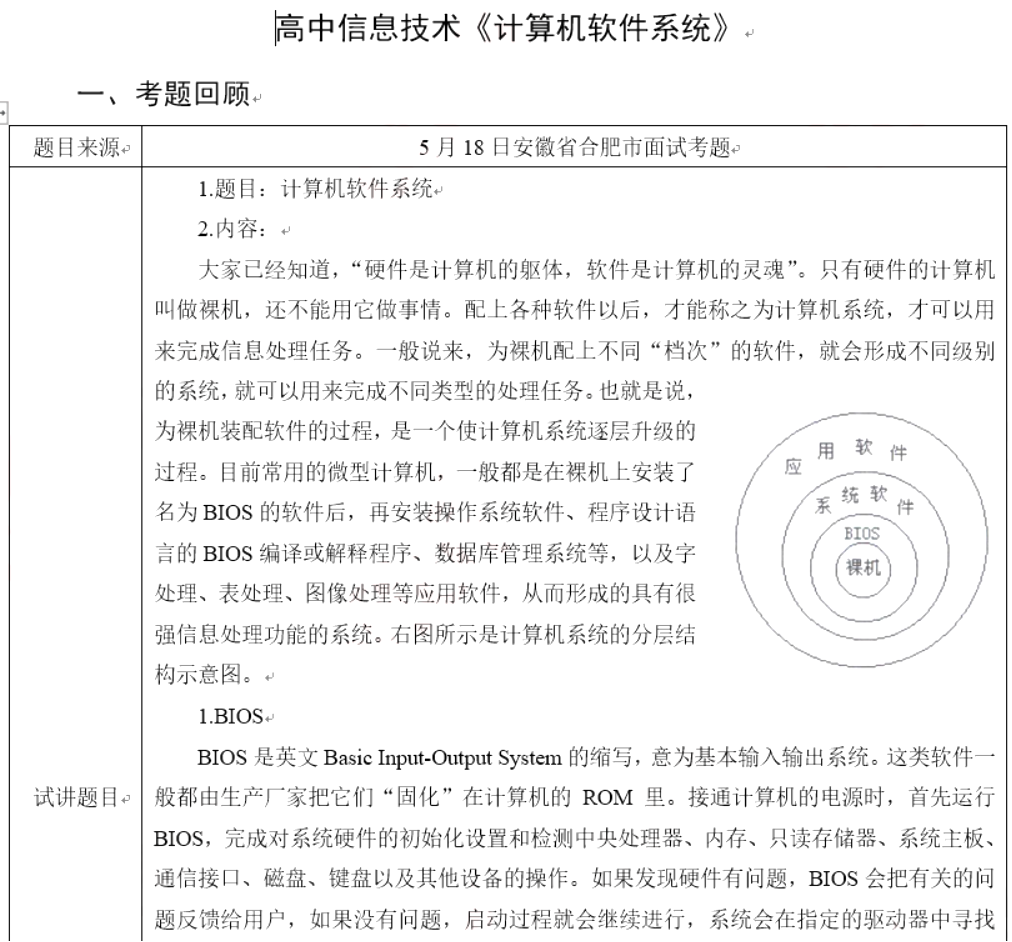 高中信息技术《计算机软件系统》

一、考题回顾

| 题目来源 | 5 月 18 日安徽省合肥市面试考题 |
|---|---|
| 试讲题目 | 1.题目：计算机软件系统<br>2.内容：<br>大家已经知道，“硬件是计算机的躯体，软件是计算机的灵魂”。只有硬件的计算机叫做裸机，还不能用它做事情。配上各种软件以后，才能称之为计算机系统，才可以用来完成信息处理任务。一般说来，为裸机配上不同“档次”的软件，就会形成不同级别的系统，就可以用来完成不同类型的处理任务。也就是说，为裸机装配软件的过程，是一个使计算机系统逐层升级的过程。目前常用的微型计算机，一般都是在裸机上安装了名为 BIOS 的软件后，再安装操作系统软件、程序设计语言的 BIOS 编译或解释程序、数据库管理系统等，以及字处理、表处理、图像处理等应用软件，从而形成的具有很强信息处理功能的系统。右图所示是计算机系统的分层结构示意图。<br>应用软件<br>系统软件<br>BIOS<br>裸机<br>1.BIOS<br>BIOS 是英文 Basic Input-Output System 的缩写，意为基本输入输出系统。这类软件一般都由生产厂家把它们“固化”在计算机的 ROM 里。接通计算机的电源时，首先运行 BIOS，完成对系统硬件的初始化设置和检测中央处理器、内存、只读存储器、系统主板、通信接口、磁盘、键盘以及其他设备的操作。如果发现硬件有问题，BIOS 会把有关的问题反馈给用户，如果没有问题，启动过程就会继续进行，系统会在指定的驱动器中寻找 |